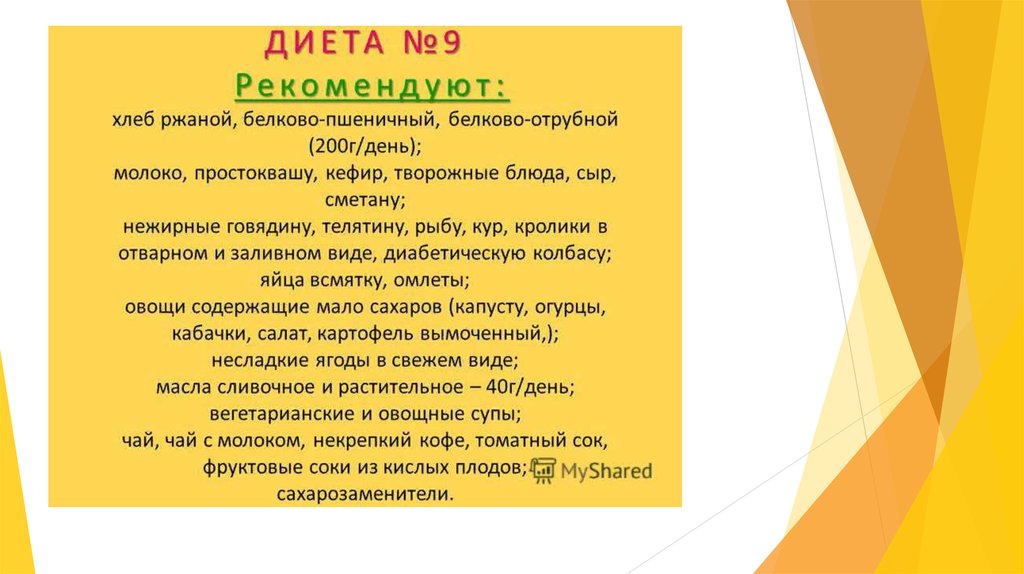 ДИЕТА №9

Рекомендуют:

хлеб ржаной, белково-пшеничный, белково-отрубной (200г/день);
молоко, простоквашу, кефир, творожные блюда, сыр, сметану;
нежирные говядину, телятину, рыбу, кур, кролики в отварном и заливном виде, диабетическую колбасу;
яйца всмятку, омлеты;
овощи содержащие мало сахаров (капусту, огурцы, кабачки, салат, картофель вымоченный,);
несладкие ягоды в свежем виде;
масла сливочное и растительное – 40г/день;
вегетарианские и овощные супы;
чай, чай с молоком, некрепкий кофе, томатный сок, фруктовые соки из кислых плодов;
сахарозаменители.

MyShared